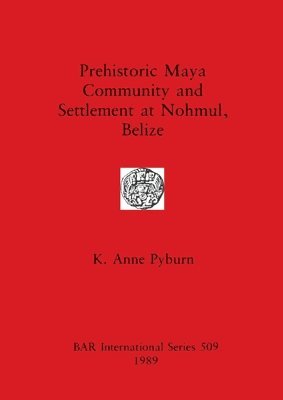 Prehistoric Maya Community and Settlement at Nohmul, Belize

K. Anne Pyburn

BAR International Series 509
1989